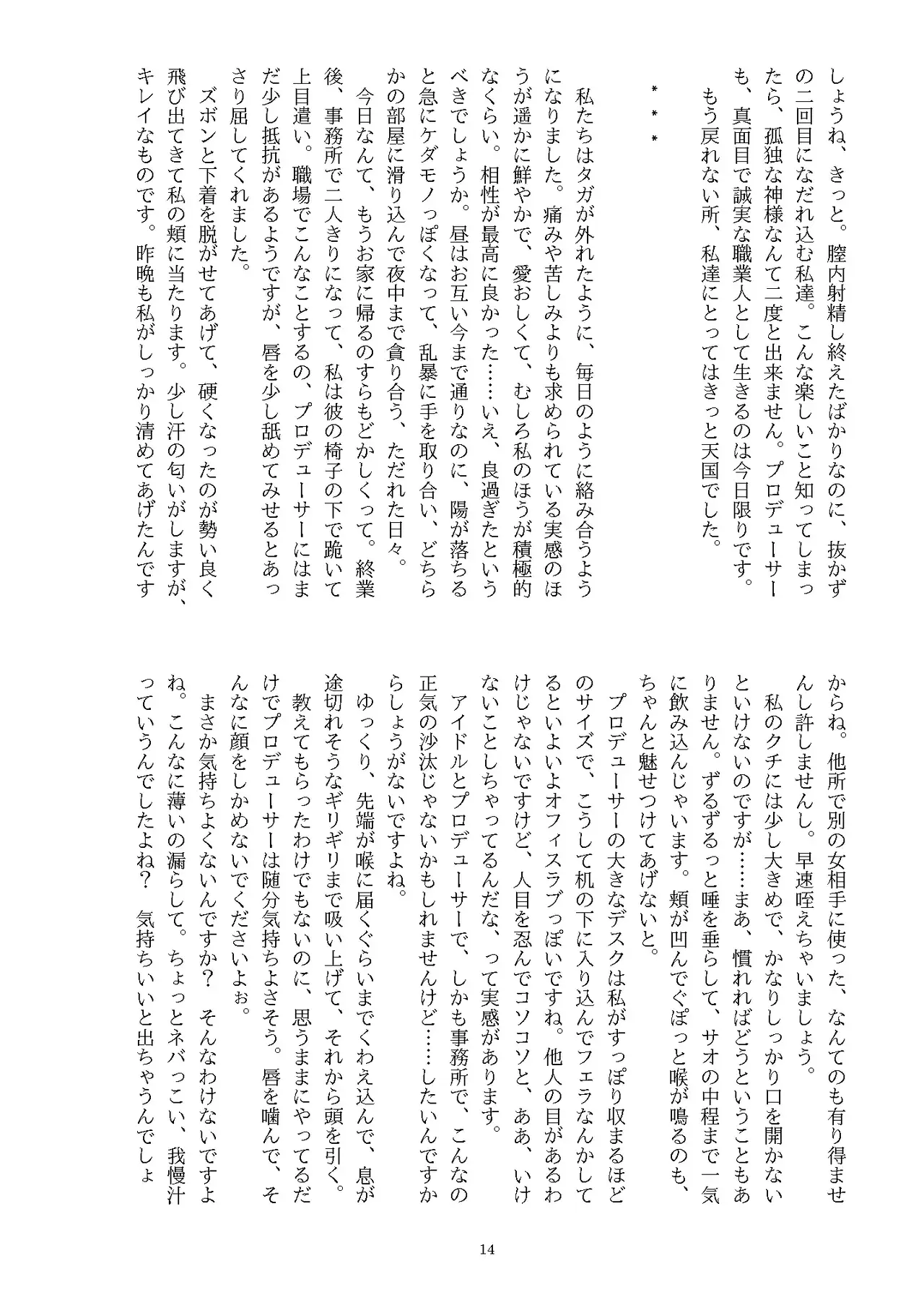 しょうね、きっと。膣内射精し終えたばかりなのに、抜かずの二回目になだれ込む私達。こんな楽しいこと知ってしまったら、孤独な神様なんて二度と出来ません。プロデューサーも、真面目で誠実な職業人として生きるのは今日限りです。
もう戻れない所、私達にとってはきっと天国でした。

＊＊＊

私たちはタガが外れたように、毎日のように絡み合うようになりました。痛みや苦しみよりも求められている実感のほうが遥かに鮮やかで、愛おしくて、むしろ私のほうが積極的なくらい。相性が最高に良かった……いえ、良過ぎたというべきでしょうか。昼はお互い今まで通りなのに、陽が落ちると急にケダモノっぽくなって、乱暴に手を取り合い、どちらかの部屋に滑り込んで夜中まで貪り合う、ただれた日々。
今日なんて、もうお家に帰るのすらもどかしくって。終業後、事務所で二人きりになって、私は彼の椅子の下で跪いて上目遣い。職場でこんなことするの、プロデューサーにはまだ少し抵抗があるようですが、唇を少し舐めてみせるとあっさり屈してくれました。
ズボンと下着を脱がせてあげて、硬くなったのが勢い良く飛び出てきて私の頬に当たります。少し汗の匂いがしますが、キレイなものです。昨晩も私がしっかり清めてあげたんですからね。他所で別の女相手に使った、なんてのも有り得ませんし許しませんし。早速咥えちゃいましょう。
私のクチには少し大きめで、かなりしっかり口を開かないといけないのですが……まあ、慣れればどうということもありません。ずるずるっと唾を垂らして、サオの中程まで一気に飲み込んじゃいます。頬が凹んでぐぽっと喉が鳴るのも、ちゃんと魅せつけてあげないと。
プロデューサーの大きなデスクは私がすっぽり収まるほどのサイズで、こうして机の下に入り込んでフェラなんかしてるといよいよオフィスラブっぽいですね。他人の目があるわけじゃないですけど、人目を忍んでコソコソと、ああ、いけないことしちゃってるんだな、って実感があります。
アイドルとプロデューサーで、しかも事務所で、こんなの正気の沙汰じゃないかもしれませんけど……したいんですからしょうがないですよね。
ゆっくり、先端が喉に届くぐらいまでくわえ込んで、息が途切れそうなギリギリまで吸い上げて、それから頭を引く。
教えてもらったわけでもないのに、思うままにやってるだけでプロデューサーは随分気持ちよさそう。唇を噛んで、そんなに顔をしかめないでくださいよぉ。
まさか気持ちよくないんですか？　そんなわけないですよね。こんなに薄いの漏らして。ちょっとネバっこい、我慢汁っていうんでしたよね？　気持ちいいと出ちゃうんでしょ

14